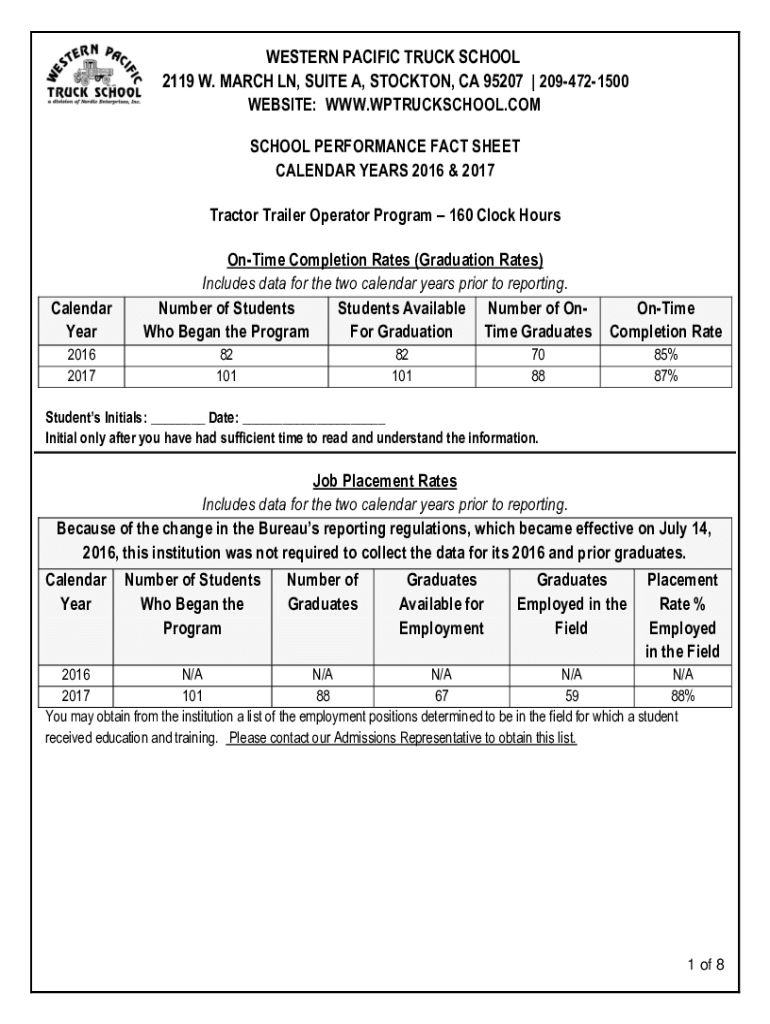 WESTERN PACIFIC TRUCK SCHOOL
a division of Nordic Enterprises, Inc.

WESTERN PACIFIC TRUCK SCHOOL
2119 W. MARCH LN, SUITE A, STOCKTON, CA 95207 | 209-472-1500
WEBSITE: WWW.WPTRUCKSCHOOL.COM

SCHOOL PERFORMANCE FACT SHEET
CALENDAR YEARS 2016 & 2017

Tractor Trailer Operator Program – 160 Clock Hours

On-Time Completion Rates (Graduation Rates)
Includes data for the two calendar years prior to reporting.

| Calendar Year | Number of Students Who Began the Program | Students Available For Graduation | Number of On-Time Graduates | On-Time Completion Rate |
|---|---|---|---|---|
| 2016 | 82 | 82 | 70 | 85% |
| 2017 | 101 | 101 | 88 | 87% |

Student's Initials: ________ Date: ____________________
Initial only after you have had sufficient time to read and understand the information.

Job Placement Rates
Includes data for the two calendar years prior to reporting.

Because of the change in the Bureau's reporting regulations, which became effective on July 14, 2016, this institution was not required to collect the data for its 2016 and prior graduates.

| Calendar Year | Number of Students Who Began the Program | Number of Graduates | Graduates Available for Employment | Graduates Employed in the Field | Placement Rate % Employed in the Field |
|---|---|---|---|---|---|
| 2016 | N/A | N/A | N/A | N/A | N/A |
| 2017 | 101 | 88 | 67 | 59 | 88% |

You may obtain from the institution a list of the employment positions determined to be in the field for which a student received education and training. Please contact our Admissions Representative to obtain this list.

1 of 8